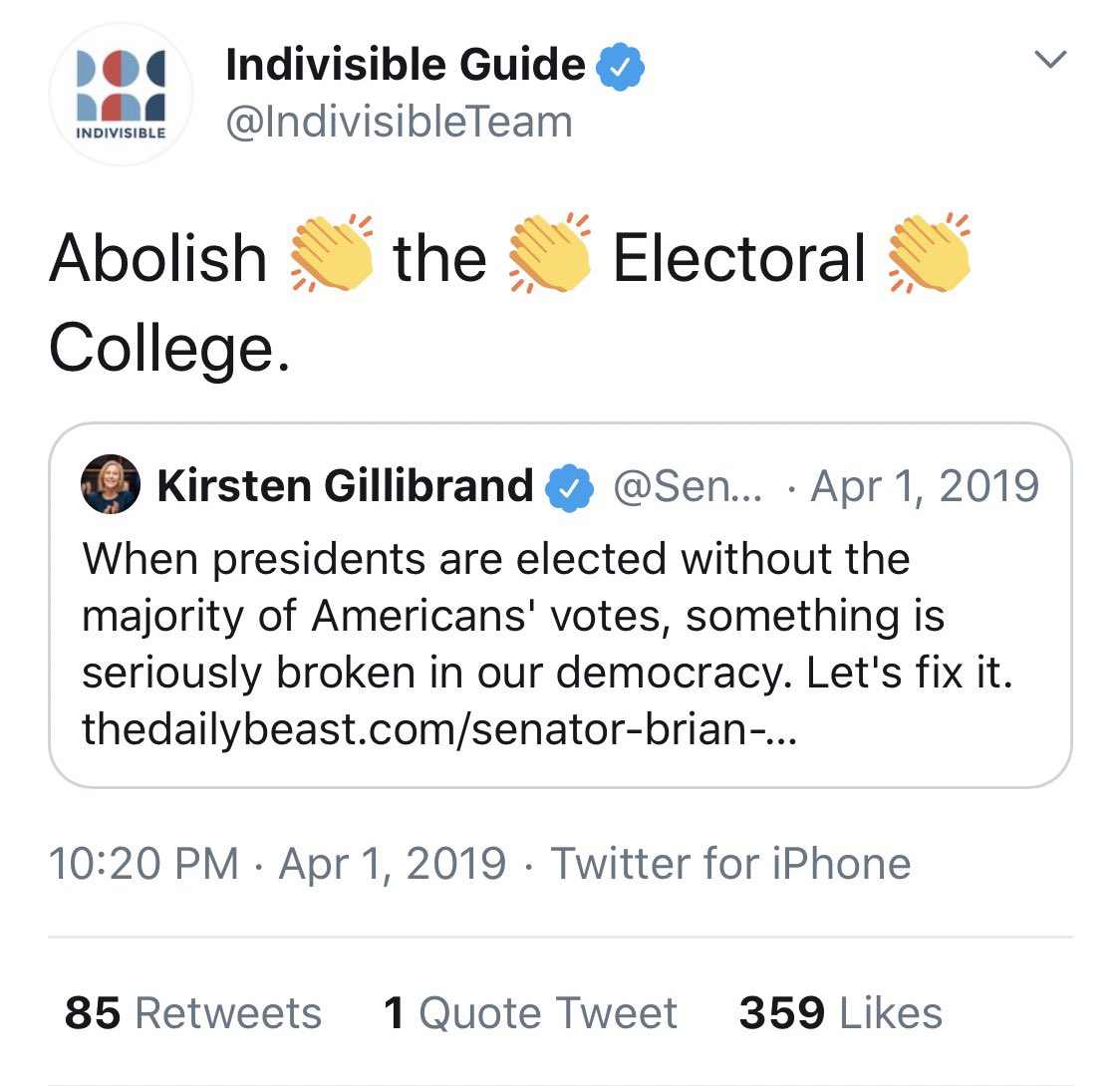 INDIVISIBLE

Indivisible Guide
@IndivisibleTeam

Abolish 👏 the 👏 Electoral 👏 College.

Kirsten Gillibrand @Sen... · Apr 1, 2019
When presidents are elected without the majority of Americans' votes, something is seriously broken in our democracy. Let's fix it.
thedailybeast.com/senator-brian-...

10:20 PM · Apr 1, 2019 · Twitter for iPhone

85 Retweets 1 Quote Tweet 359 Likes